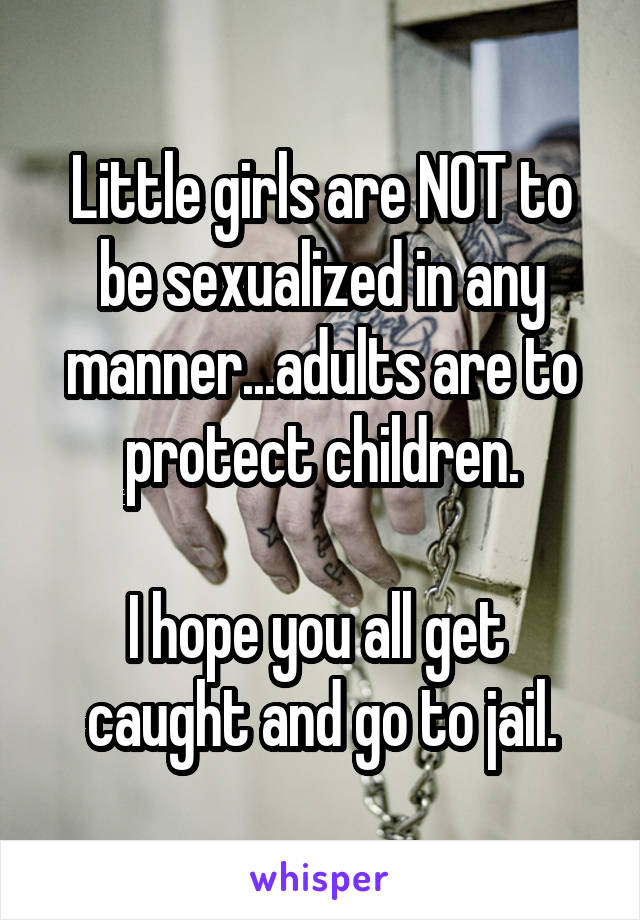 Little girls are NOT to be sexualized in any manner...adults are to protect children.

I hope you all get caught and go to jail.

whisper